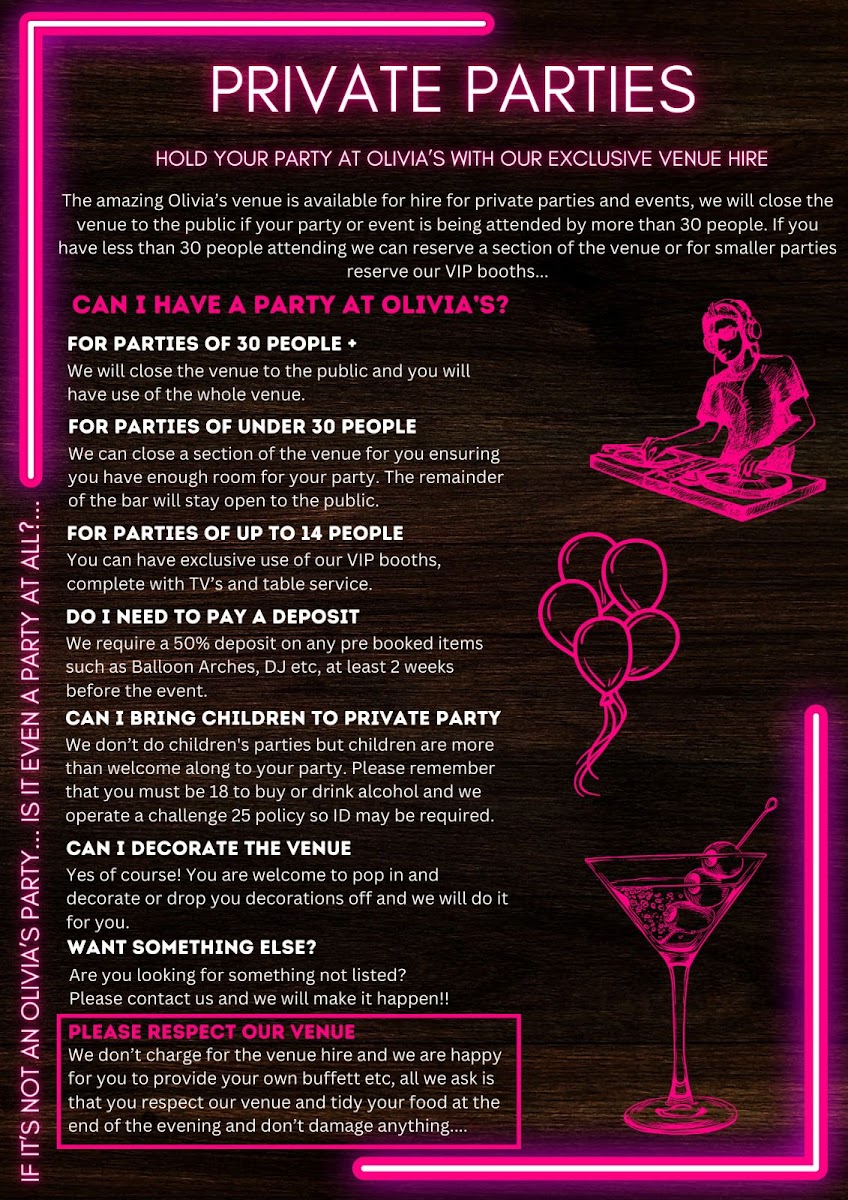 PRIVATE PARTIES

HOLD YOUR PARTY AT OLIVIA'S WITH OUR EXCLUSIVE VENUE HIRE

The amazing Olivia's venue is available for hire for private parties and events, we will close the venue to the public if your party or event is being attended by more than 30 people. If you have less than 30 people attending we can reserve a section of the venue or for smaller parties reserve our VIP booths...

CAN I HAVE A PARTY AT OLIVIA'S?

FOR PARTIES OF 30 PEOPLE +
We will close the venue to the public and you will have use of the whole venue.

FOR PARTIES OF UNDER 30 PEOPLE
We can close a section of the venue for you ensuring you have enough room for your party. The remainder of the bar will stay open to the public.

FOR PARTIES OF UP TO 14 PEOPLE
You can have exclusive use of our VIP booths, complete with TV's and table service.

DO I NEED TO PAY A DEPOSIT
We require a 50% deposit on any pre booked items such as Balloon Arches, DJ etc, at least 2 weeks before the event.

CAN I BRING CHILDREN TO PRIVATE PARTY
We don't do children's parties but children are more than welcome along to your party. Please remember that you must be 18 to buy or drink alcohol and we operate a challenge 25 policy so ID may be required.

CAN I DECORATE THE VENUE
Yes of course! You are welcome to pop in and decorate or drop you decorations off and we will do it for you.

WANT SOMETHING ELSE?
Are you looking for something not listed? Please contact us and we will make it happen!!

PLEASE RESPECT OUR VENUE
We don't charge for the venue hire and we are happy for you to provide your own buffett etc, all we ask is that you respect our venue and tidy your food at the end of the evening and don't damage anything....

IF IT'S NOT AN OLIVIA'S PARTY... IS IT EVEN A PARTY AT ALL?...